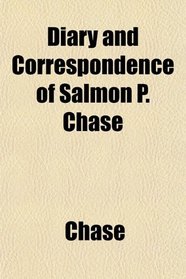 Diary and Correspondence of Salmon P. Chase

Chase